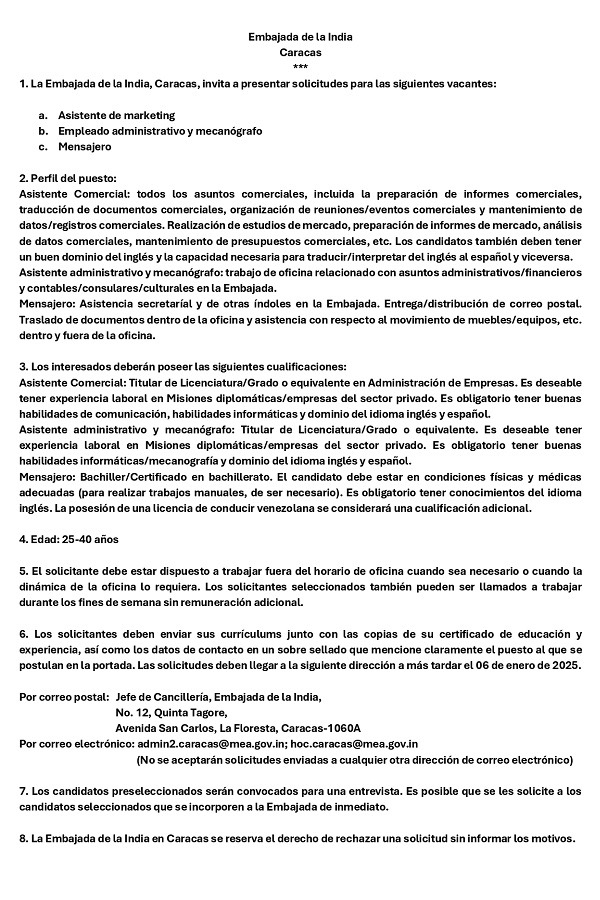 Embajada de la India
Caracas
***

1. La Embajada de la India, Caracas, invita a presentar solicitudes para las siguientes vacantes:

a. Asistente de marketing
b. Empleado administrativo y mecanógrafo
c. Mensajero

2. Perfil del puesto:
Asistente Comercial: todos los asuntos comerciales, incluida la preparación de informes comerciales, traducción de documentos comerciales, organización de reuniones/eventos comerciales y mantenimiento de datos/registros comerciales. Realización de estudios de mercado, preparación de informes de mercado, análisis de datos comerciales, mantenimiento de presupuestos comerciales, etc. Los candidatos también deben tener un buen dominio del inglés y la capacidad necesaria para traducir/interpretar del inglés al español y viceversa.
Asistente administrativo y mecanógrafo: trabajo de oficina relacionado con asuntos administrativos/financieros y contables/consulares/culturales en la Embajada.
Mensajero: Asistencia secretarial y de otras índoles en la Embajada. Entrega/distribución de correo postal. Traslado de documentos dentro de la oficina y asistencia con respecto al movimiento de muebles/equipos, etc. dentro y fuera de la oficina.

3. Los interesados deberán poseer las siguientes cualificaciones:
Asistente Comercial: Titular de Licenciatura/Grado o equivalente en Administración de Empresas. Es deseable tener experiencia laboral en Misiones diplomáticas/empresas del sector privado. Es obligatorio tener buenas habilidades de comunicación, habilidades informáticas y dominio del idioma inglés y español.
Asistente administrativo y mecanógrafo: Titular de Licenciatura/Grado o equivalente. Es deseable tener experiencia laboral en Misiones diplomáticas/empresas del sector privado. Es obligatorio tener buenas habilidades informáticas/mecanografía y dominio del idioma inglés y español.
Mensajero: Bachiller/Certificado en bachillerato. El candidato debe estar en condiciones físicas y médicas adecuadas (para realizar trabajos manuales, de ser necesario). Es obligatorio tener conocimientos del idioma inglés. La posesión de una licencia de conducir venezolana se considerará una cualificación adicional.

4. Edad: 25-40 años

5. El solicitante debe estar dispuesto a trabajar fuera del horario de oficina cuando sea necesario o cuando la dinámica de la oficina lo requiera. Los solicitantes seleccionados también pueden ser llamados a trabajar durante los fines de semana sin remuneración adicional.

6. Los solicitantes deben enviar sus currículums junto con las copias de su certificado de educación y experiencia, así como los datos de contacto en un sobre sellado que mencione claramente el puesto al que se postulan en la portada. Las solicitudes deben llegar a la siguiente dirección a más tardar el 06 de enero de 2025.

Por correo postal: Jefe de Cancillería, Embajada de la India,
No. 12, Quinta Tagore,
Avenida San Carlos, La Floresta, Caracas-1060A
Por correo electrónico: admin2.caracas@mea.gov.in; hoc.caracas@mea.gov.in
(No se aceptarán solicitudes enviadas a cualquier otra dirección de correo electrónico)

7. Los candidatos preseleccionados serán convocados para una entrevista. Es posible que se les solicite a los candidatos seleccionados que se incorporen a la Embajada de inmediato.

8. La Embajada de la India en Caracas se reserva el derecho de rechazar una solicitud sin informar los motivos.